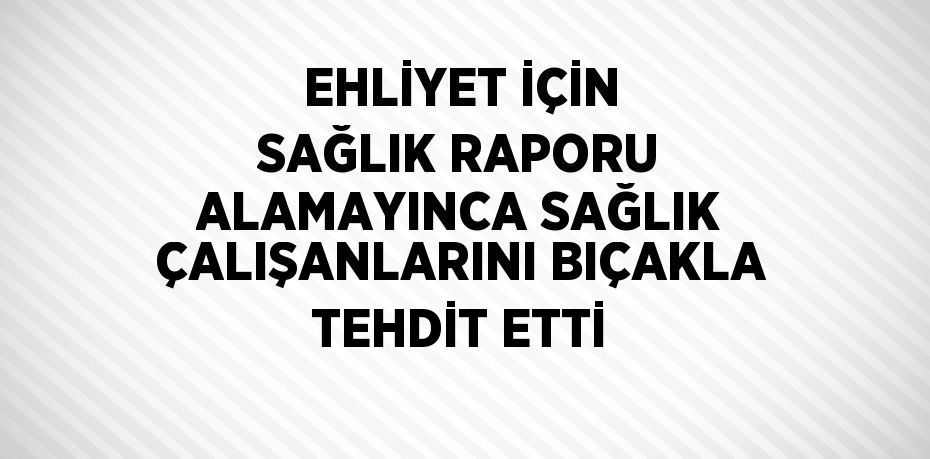 EHLİYET İÇİN SAĞLIK RAPORU ALAMAYINCA SAĞLIK ÇALIŞANLARINI BIÇAKLA TEHDİT ETTİ